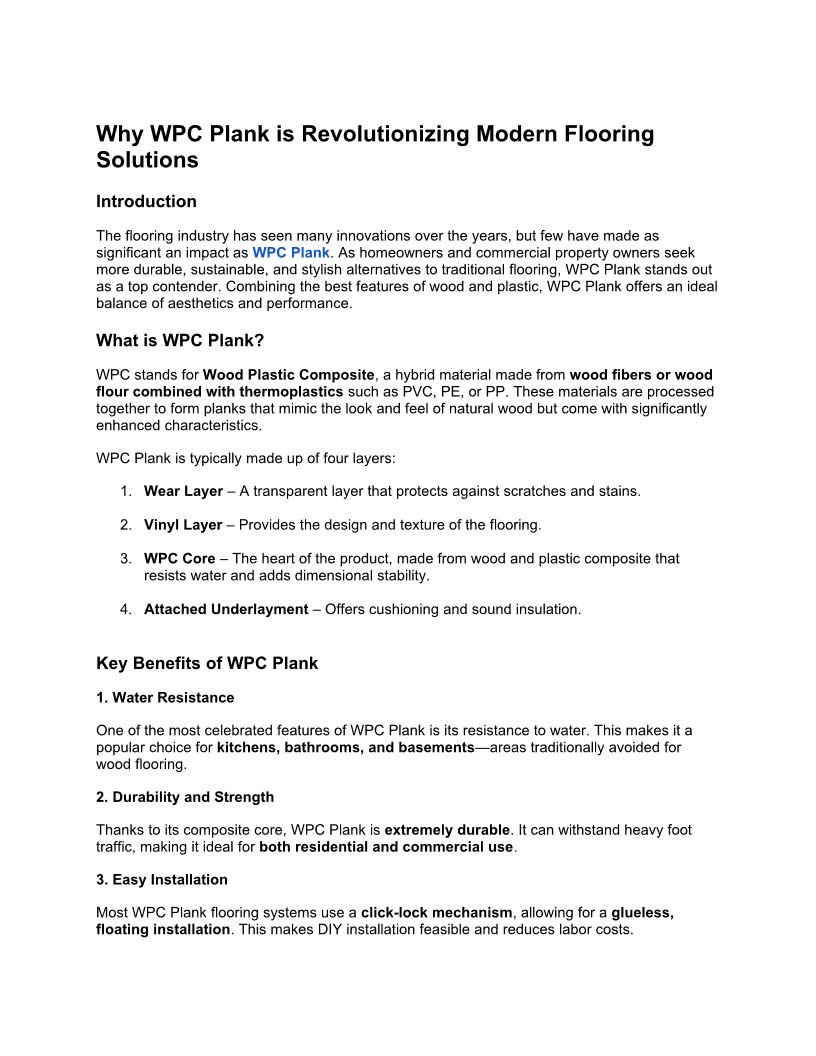 Why WPC Plank is Revolutionizing Modern Flooring Solutions

Introduction

The flooring industry has seen many innovations over the years, but few have made as significant an impact as WPC Plank. As homeowners and commercial property owners seek more durable, sustainable, and stylish alternatives to traditional flooring, WPC Plank stands out as a top contender. Combining the best features of wood and plastic, WPC Plank offers an ideal balance of aesthetics and performance.

What is WPC Plank?

WPC stands for Wood Plastic Composite, a hybrid material made from wood fibers or wood flour combined with thermoplastics such as PVC, PE, or PP. These materials are processed together to form planks that mimic the look and feel of natural wood but come with significantly enhanced characteristics.

WPC Plank is typically made up of four layers:

1. Wear Layer – A transparent layer that protects against scratches and stains.

2. Vinyl Layer – Provides the design and texture of the flooring.

3. WPC Core – The heart of the product, made from wood and plastic composite that resists water and adds dimensional stability.

4. Attached Underlayment – Offers cushioning and sound insulation.

Key Benefits of WPC Plank

1. Water Resistance

One of the most celebrated features of WPC Plank is its resistance to water. This makes it a popular choice for kitchens, bathrooms, and basements—areas traditionally avoided for wood flooring.

2. Durability and Strength

Thanks to its composite core, WPC Plank is extremely durable. It can withstand heavy foot traffic, making it ideal for both residential and commercial use.

3. Easy Installation

Most WPC Plank flooring systems use a click-lock mechanism, allowing for a glueless, floating installation. This makes DIY installation feasible and reduces labor costs.